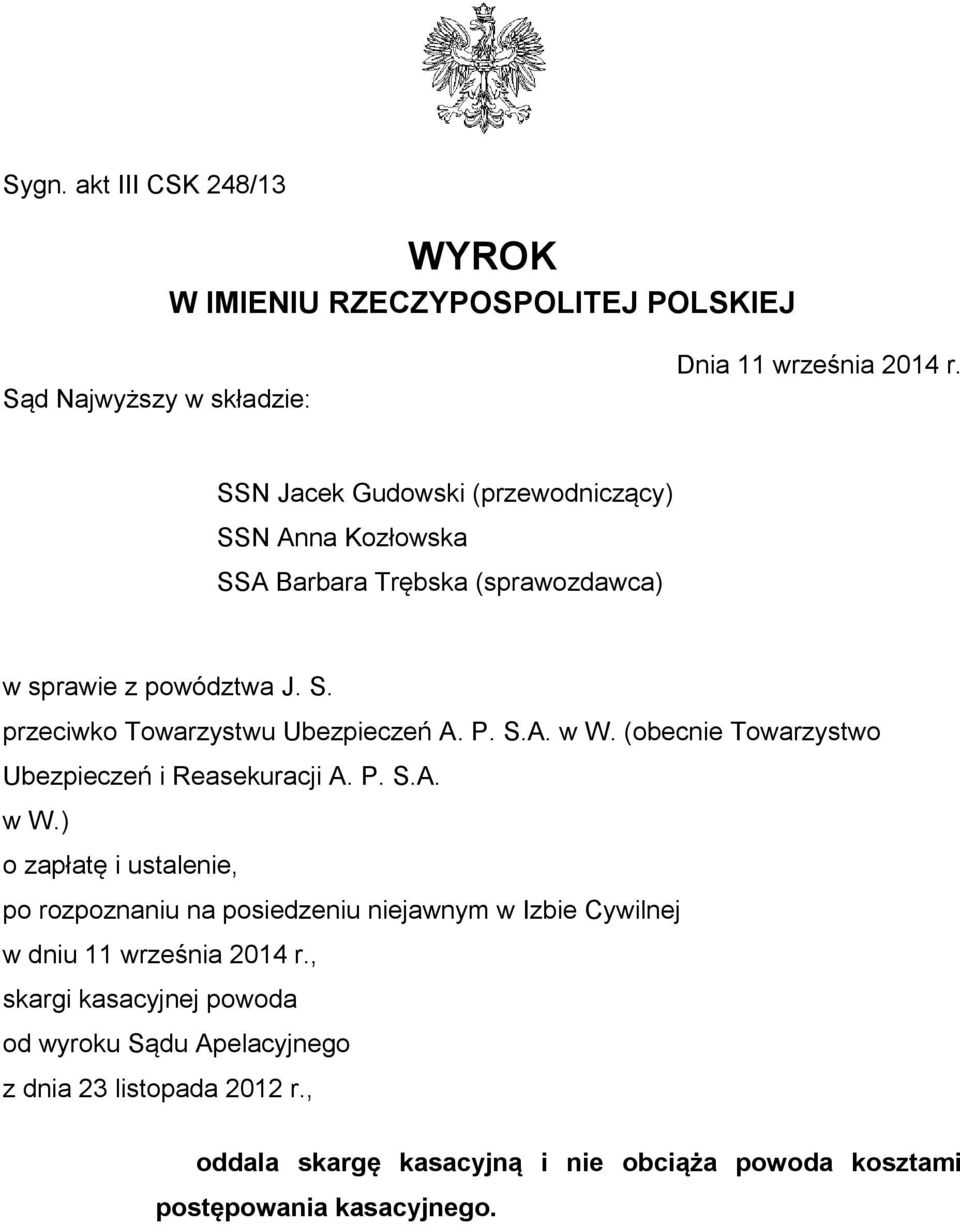 Sygn. akt III CSK 248/13

WYROK
W IMIENIU RZECZYPOSPOLITEJ POLSKIEJ

Dnia 11 września 2014 r.

Sąd Najwyższy w składzie:

SSN Jacek Gudowski (przewodniczący)
SSN Anna Kozłowska
SSA Barbara Trębska (sprawozdawca)

w sprawie z powództwa J. S.
przeciwko Towarzystwu Ubezpieczeń A. P. S.A. w W. (obecnie Towarzystwo Ubezpieczeń i Reasekuracji A. P. S.A. w W.)
o zapłatę i ustalenie,
po rozpoznaniu na posiedzeniu niejawnym w Izbie Cywilnej
w dniu 11 września 2014 r.,
skargi kasacyjnej powoda
od wyroku Sądu Apelacyjnego
z dnia 23 listopada 2012 r.,

oddala skargę kasacyjną i nie obciąża powoda kosztami postępowania kasacyjnego.